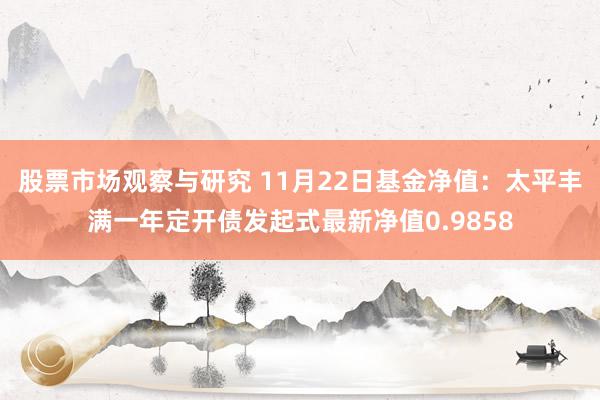 股票市场观察与研究 11月22日基金净值：太平丰满一年定开债发起式最新净值0.9858